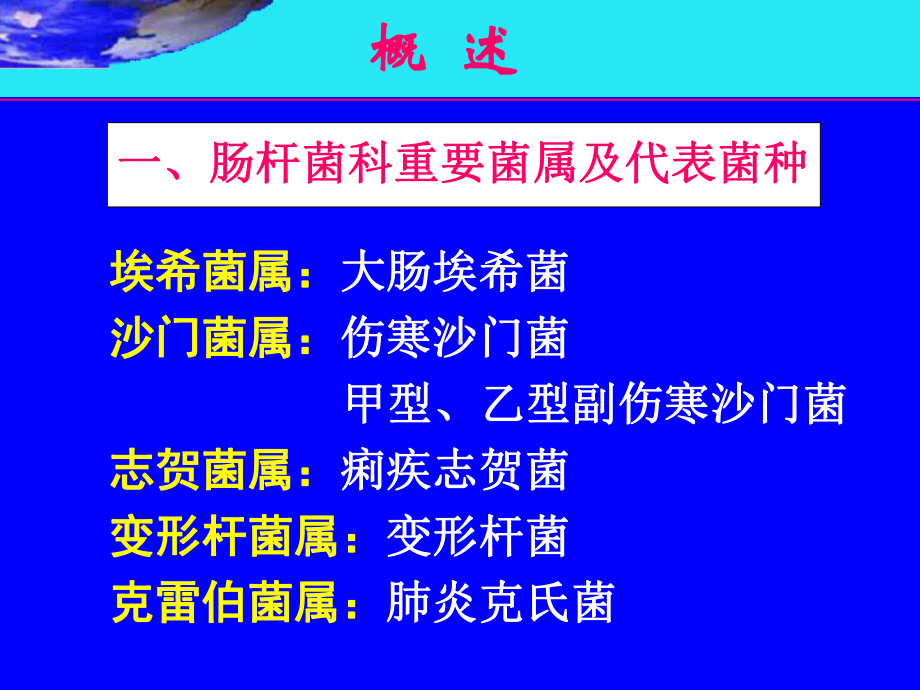 概 述

一、肠杆菌科重要菌属及代表菌种

埃希菌属：大肠埃希菌
沙门菌属：伤寒沙门菌
甲型、乙型副伤寒沙门菌
志贺菌属：痢疾志贺菌
变形杆菌属：变形杆菌
克雷伯菌属：肺炎克氏菌